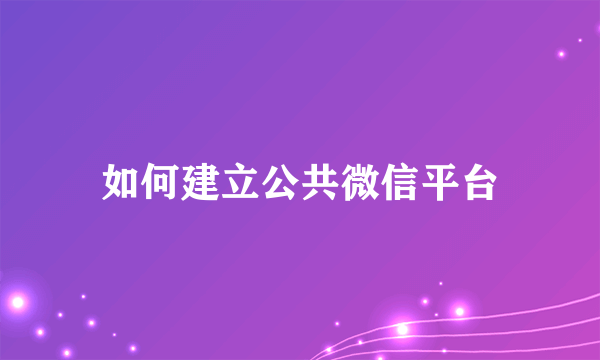 如何建立公共微信平台